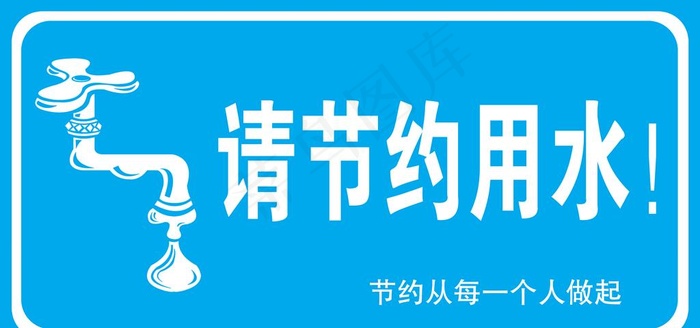 请节约用水！

节约从每一个人做起